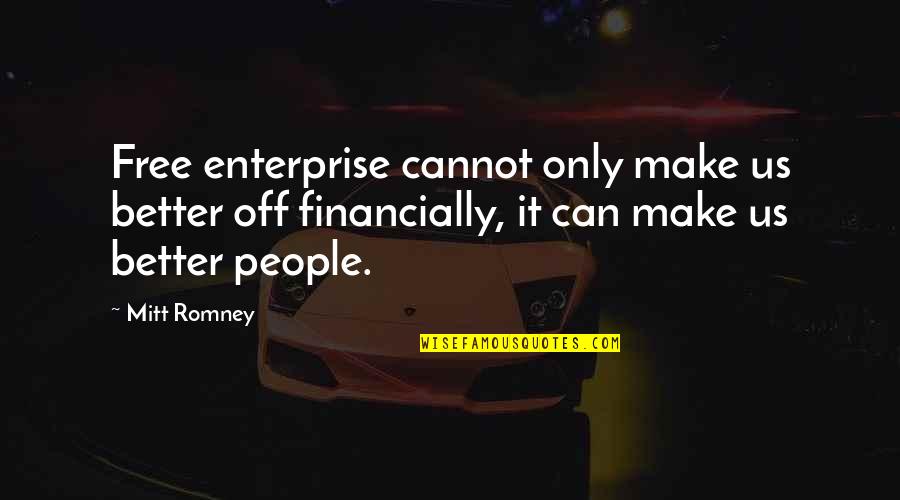 Free enterprise cannot only make us better off financially, it can make us better people.

~ Mitt Romney

WISEFAMOUSQUOTES.COM